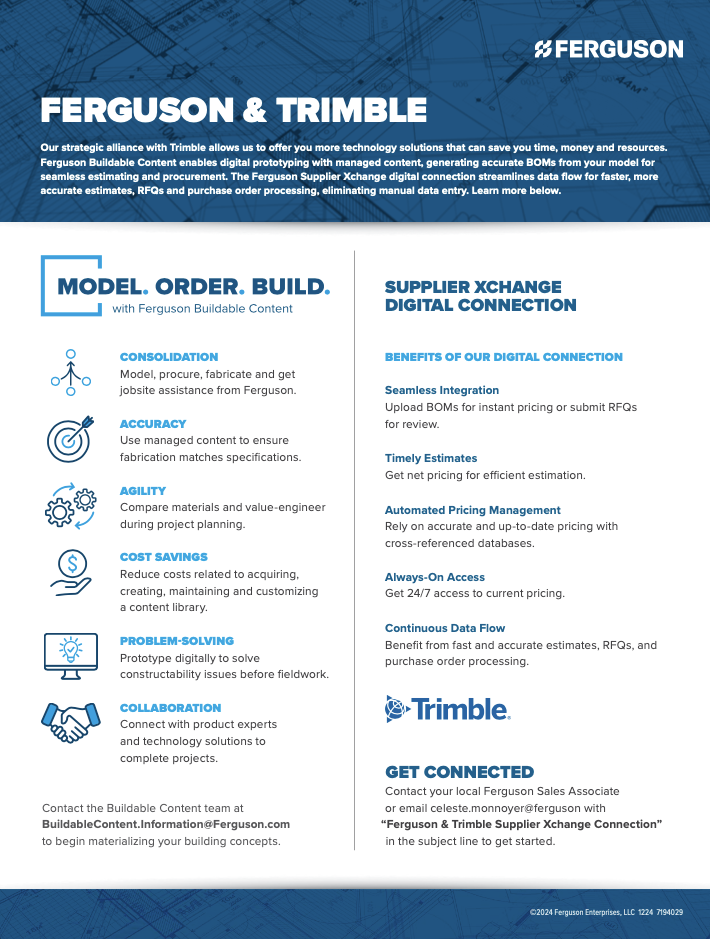 FERGUSON

FERGUSON & TRIMBLE

Our strategic alliance with Trimble allows us to offer you more technology solutions that can save you time, money and resources. Ferguson Buildable Content enables digital prototyping with managed content, generating accurate BOMs from your model for seamless estimating and procurement. The Ferguson Supplier Xchange digital connection streamlines data flow for faster, more accurate estimates, RFQs and purchase order processing, eliminating manual data entry. Learn more below.

MODEL. ORDER. BUILD.
with Ferguson Buildable Content

CONSOLIDATION
Model, procure, fabricate and get jobsite assistance from Ferguson.

ACCURACY
Use managed content to ensure fabrication matches specifications.

AGILITY
Compare materials and value-engineer during project planning.

COST SAVINGS
Reduce costs related to acquiring, creating, maintaining and customizing a content library.

PROBLEM-SOLVING
Prototype digitally to solve constructability issues before fieldwork.

COLLABORATION
Connect with product experts and technology solutions to complete projects.

Contact the Buildable Content team at BuildableContent.Information@Ferguson.com to begin materializing your building concepts.

SUPPLIER XCHANGE DIGITAL CONNECTION

BENEFITS OF OUR DIGITAL CONNECTION

Seamless Integration
Upload BOMs for instant pricing or submit RFQs for review.

Timely Estimates
Get net pricing for efficient estimation.

Automated Pricing Management
Rely on accurate and up-to-date pricing with cross-referenced databases.

Always-On Access
Get 24/7 access to current pricing.

Continuous Data Flow
Benefit from fast and accurate estimates, RFQs, and purchase order processing.

Trimble.

GET CONNECTED
Contact your local Ferguson Sales Associate or email celeste.monnoyer@ferguson with "Ferguson & Trimble Supplier Xchange Connection" in the subject line to get started.

©2024 Ferguson Enterprises, LLC 1224 7194029